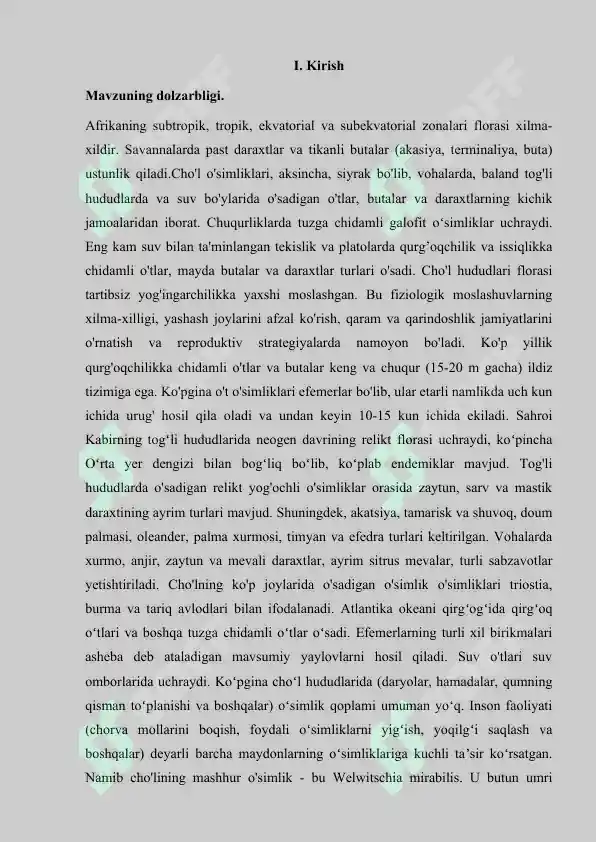 I. Kirish

Mavzuning dolzarbligi.

Afrikaning subtropik, tropik, ekvatorial va subekvatorial zonalari florasi xilma-xildir. Savannalarda past daraxtlar va tikanli butalar (akasiya, terminaliya, buta) ustunlik qiladi.Cho'l o'simliklari, aksincha, siyrak bo'lib, vohalarda, baland tog'li hududlarda va suv bo'ylarida o'sadigan o'tlar, butalar va daraxtlarning kichik jamoalaridan iborat. Chuqurliklarda tuzga chidamli galofit o‘simliklar uchraydi. Eng kam suv bilan ta'minlangan tekislik va platolarda qurg’oqchilik va issiqlikka chidamli o'tlar, mayda butalar va daraxtlar turlari o'sadi. Cho'l hududlari florasi tartibsiz yog'ingarchilikka yaxshi moslashgan. Bu fiziologik moslashuvlarning xilma-xilligi, yashash joylarini afzal ko'rish, qaram va qarindoshlik jamiyatlarini o'rnatish va reproduktiv strategiyalarda namoyon bo'ladi. Ko'p yillik qurg'oqchilikka chidamli o'tlar va butalar keng va chuqur (15-20 m gacha) ildiz tizimiga ega. Ko'pgina o't o'simliklari efemerlar bo'lib, ular etarli namlikda uch kun ichida urug' hosil qila oladi va undan keyin 10-15 kun ichida ekiladi. Sahroi Kabirning tog‘li hududlarida neogen davrining relikt florasi uchraydi, ko‘pincha O‘rta yer dengizi bilan bog‘liq bo‘lib, ko‘plab endemiklar mavjud. Tog'li hududlarda o'sadigan relikt yog'ochli o'simliklar orasida zaytun, sarv va mastik daraxtining ayrim turlari mavjud. Shuningdek, akatsiya, tamarisk va shuvoq, doum palmasi, oleander, palma xurmosi, timyan va efedra turlari keltirilgan. Vohalarda xurmo, anjir, zaytun va mevali daraxtlar, ayrim sitrus mevalar, turli sabzavotlar yetishtiriladi. Cho'lning ko'p joylarida o'sadigan o'simlik o'simliklari triostia, burma va tariq avlodlari bilan ifodalanadi. Atlantika okeani qirg‘og‘ida qirg‘oq o‘tlari va boshqa tuzga chidamli o‘tlar o‘sadi. Efemerlarning turli xil birikmalari asheba deb ataladigan mavsumiy yaylovlarni hosil qiladi. Suv o'tlari suv omborlarida uchraydi. Ko‘pgina cho‘l hududlarida (daryolar, hamadalar, qumning qisman to‘planishi va boshqalar) o‘simlik qoplami umuman yo‘q. Inson faoliyati (chorva mollarini boqish, foydali o‘simliklarni yig‘ish, yoqilg‘i saqlash va boshqalar) deyarli barcha maydonlarning o‘simliklariga kuchli ta’sir ko‘rsatgan. Namib cho'lining mashhur o'simlik - bu Welwitschia mirabilis. U butun umri